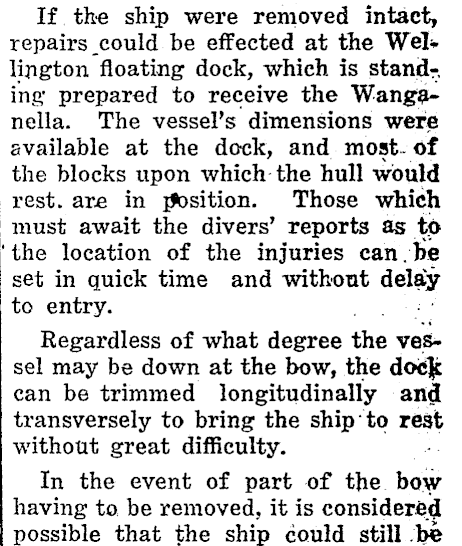 If the ship were removed intact, repairs could be effected at the Wellington floating dock, which is standing prepared to receive the Wanganella. The vessel's dimensions were available at the dock, and most of the blocks upon which the hull would rest. are in position. Those which must await the divers' reports as to the location of the injuries can be set in quick time and without delay to entry.

Regardless of what degree the vessel may be down at the bow, the dock can be trimmed longitudinally and transversely to bring the ship to rest without great difficulty.

In the event of part of the bow having to be removed, it is considered possible that the ship could still be